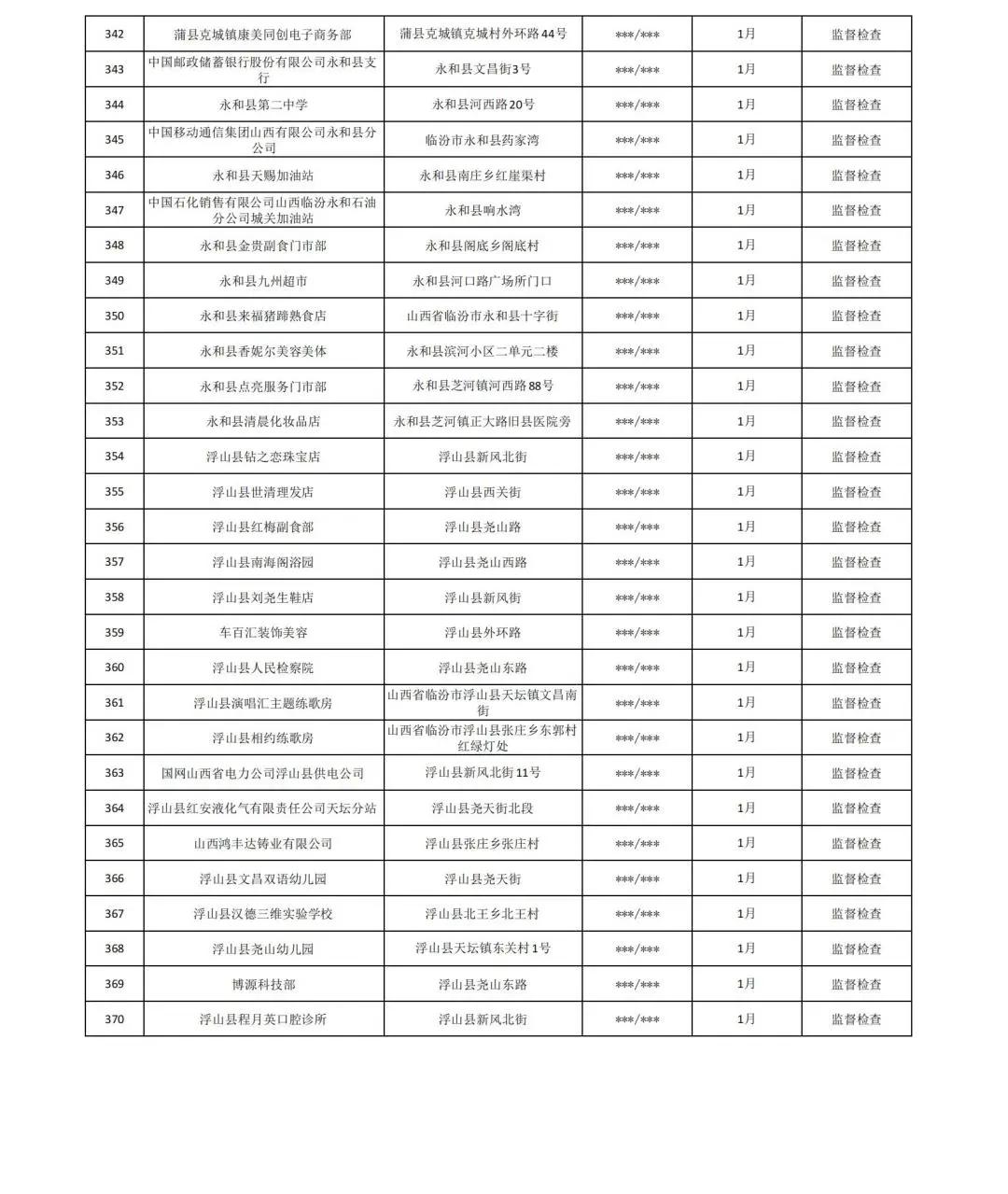 | 342 | 蒲县克城镇康美同创电子商务部 | 蒲县克城镇克城村外环路44号 | \*\*\*/\*\*\* | 1月 | 监督检查 |
|---|---|---|---|---|---|
| 343 | 中国邮政储蓄银行股份有限公司永和县支行 | 永和县文昌街3号 | \*\*\*/\*\*\* | 1月 | 监督检查 |
| 344 | 永和县第二中学 | 永和县河西路20号 | \*\*\*/\*\*\* | 1月 | 监督检查 |
| 345 | 中国移动通信集团山西有限公司永和县分公司 | 临汾市永和县药家湾 | \*\*\*/\*\*\* | 1月 | 监督检查 |
| 346 | 永和县天赐加油站 | 永和县南庄乡红崖渠村 | \*\*\*/\*\*\* | 1月 | 监督检查 |
| 347 | 中国石化销售有限公司山西临汾永和石油分公司城关加油站 | 永和县响水湾 | \*\*\*/\*\*\* | 1月 | 监督检查 |
| 348 | 永和县金贵副食门市部 | 永和县阁底乡阁底村 | \*\*\*/\*\*\* | 1月 | 监督检查 |
| 349 | 永和县九州超市 | 永和县河口路广场所门口 | \*\*\*/\*\*\* | 1月 | 监督检查 |
| 350 | 永和县来福猪蹄熟食店 | 山西省临汾市永和县十字街 | \*\*\*/\*\*\* | 1月 | 监督检查 |
| 351 | 永和县香妮尔美容美体 | 永和县滨河小区二单元二楼 | \*\*\*/\*\*\* | 1月 | 监督检查 |
| 352 | 永和县点亮服务门市部 | 永和县芝河镇河西路88号 | \*\*\*/\*\*\* | 1月 | 监督检查 |
| 353 | 永和县清晨化妆品店 | 永和县芝河镇正大路旧县医院旁 | \*\*\*/\*\*\* | 1月 | 监督检查 |
| 354 | 浮山县钻之恋珠宝店 | 浮山县新风北街 | \*\*\*/\*\*\* | 1月 | 监督检查 |
| 355 | 浮山县世清理发店 | 浮山县西关街 | \*\*\*/\*\*\* | 1月 | 监督检查 |
| 356 | 浮山县红梅副食部 | 浮山县尧山路 | \*\*\*/\*\*\* | 1月 | 监督检查 |
| 357 | 浮山县南海阁浴园 | 浮山县尧山西路 | \*\*\*/\*\*\* | 1月 | 监督检查 |
| 358 | 浮山县刘尧生鞋店 | 浮山县新风街 | \*\*\*/\*\*\* | 1月 | 监督检查 |
| 359 | 车百汇装饰美容 | 浮山县外环路 | \*\*\*/\*\*\* | 1月 | 监督检查 |
| 360 | 浮山县人民检察院 | 浮山县尧山东路 | \*\*\*/\*\*\* | 1月 | 监督检查 |
| 361 | 浮山县演唱汇主题练歌房 | 山西省临汾市浮山县天坛镇文昌南街 | \*\*\*/\*\*\* | 1月 | 监督检查 |
| 362 | 浮山县相约练歌房 | 山西省临汾市浮山县张庄乡东郭村红绿灯处 | \*\*\*/\*\*\* | 1月 | 监督检查 |
| 363 | 国网山西省电力公司浮山县供电公司 | 浮山县新风北街11号 | \*\*\*/\*\*\* | 1月 | 监督检查 |
| 364 | 浮山县红安液化气有限责任公司天坛分站 | 浮山县尧天街北段 | \*\*\*/\*\*\* | 1月 | 监督检查 |
| 365 | 山西鸿丰达铸业有限公司 | 浮山县张庄乡张庄村 | \*\*\*/\*\*\* | 1月 | 监督检查 |
| 366 | 浮山县文昌双语幼儿园 | 浮山县尧天街 | \*\*\*/\*\*\* | 1月 | 监督检查 |
| 367 | 浮山县汉德三维实验学校 | 浮山县北王乡北王村 | \*\*\*/\*\*\* | 1月 | 监督检查 |
| 368 | 浮山县尧山幼儿园 | 浮山县天坛镇东关村1号 | \*\*\*/\*\*\* | 1月 | 监督检查 |
| 369 | 博源科技部 | 浮山县尧山东路 | \*\*\*/\*\*\* | 1月 | 监督检查 |
| 370 | 浮山县程月英口腔诊所 | 浮山县新风北街 | \*\*\*/\*\*\* | 1月 | 监督检查 |